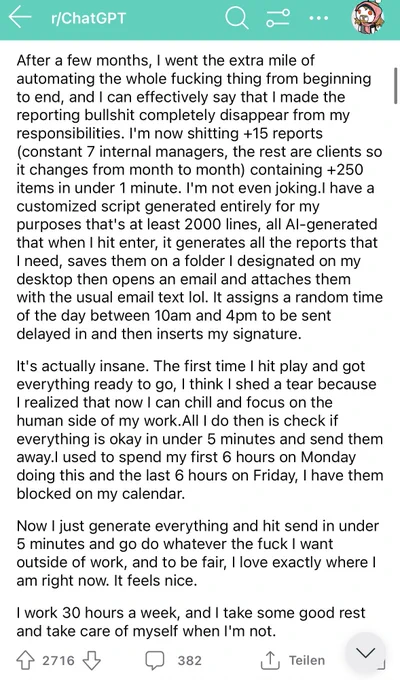 r/ChatGPT

After a few months, I went the extra mile of automating the whole fucking thing from beginning to end, and I can effectively say that I made the reporting bullshit completely disappear from my responsibilities. I'm now shitting +15 reports (constant 7 internal managers, the rest are clients so it changes from month to month) containing +250 items in under 1 minute. I'm not even joking.I have a customized script generated entirely for my purposes that's at least 2000 lines, all AI-generated that when I hit enter, it generates all the reports that I need, saves them on a folder I designated on my desktop then opens an email and attaches them with the usual email text lol. It assigns a random time of the day between 10am and 4pm to be sent delayed in and then inserts my signature.

It's actually insane. The first time I hit play and got everything ready to go, I think I shed a tear because I realized that now I can chill and focus on the human side of my work.All I do then is check if everything is okay in under 5 minutes and send them away.I used to spend my first 6 hours on Monday doing this and the last 6 hours on Friday, I have them blocked on my calendar.

Now I just generate everything and hit send in under 5 minutes and go do whatever the fuck I want outside of work, and to be fair, I love exactly where I am right now. It feels nice.

I work 30 hours a week, and I take some good rest and take care of myself when I'm not.

2716 382 Teilen